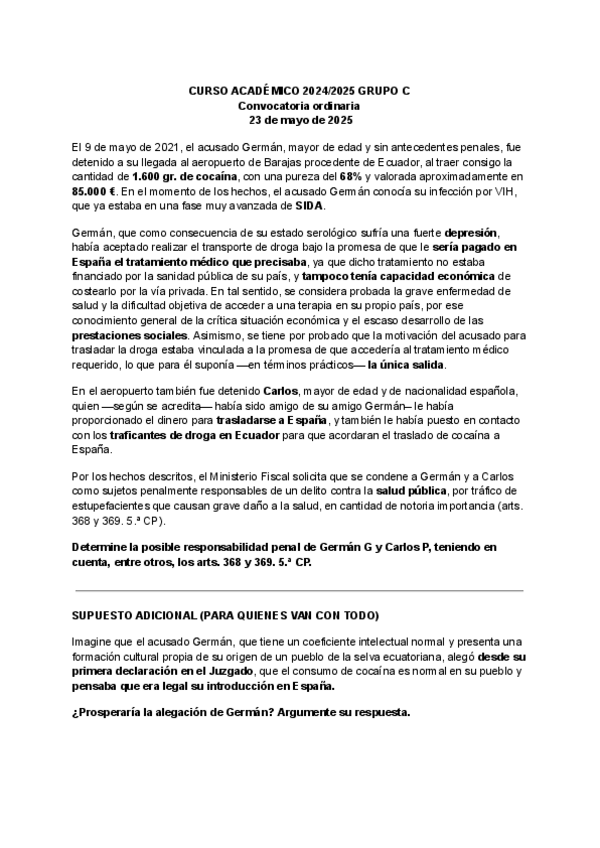 CURSO ACADÉMICO 2024/2025 GRUPO C
Convocatoria ordinaria
23 de mayo de 2025

El 9 de mayo de 2021, el acusado Germán, mayor de edad y sin antecedentes penales, fue detenido a su llegada al aeropuerto de Barajas procedente de Ecuador, al traer consigo la cantidad de 1.600 gr. de cocaína, con una pureza del 68% y valorada aproximadamente en 85.000 €. En el momento de los hechos, el acusado Germán conocía su infección por VIH, que ya estaba en una fase muy avanzada de SIDA.

Germán, que como consecuencia de su estado serológico sufría una fuerte depresión, había aceptado realizar el transporte de droga bajo la promesa de que le sería pagado en España el tratamiento médico que precisaba, ya que dicho tratamiento no estaba financiado por la sanidad pública de su país, y tampoco tenía capacidad económica de costearlo por la vía privada. En tal sentido, se considera probada la grave enfermedad de salud y la dificultad objetiva de acceder a una terapia en su propio país, por ese conocimiento general de la crítica situación económica y el escaso desarrollo de las prestaciones sociales. Asimismo, se tiene por probado que la motivación del acusado para trasladar la droga estaba vinculada a la promesa de que accedería al tratamiento médico requerido, lo que para él suponía —en términos prácticos— la única salida.

En el aeropuerto también fue detenido Carlos, mayor de edad y de nacionalidad española, quien —según se acredita— había sido amigo de su amigo Germán– le había proporcionado el dinero para trasladarse a España, y también le había puesto en contacto con los traficantes de droga en Ecuador para que acordaran el traslado de cocaína a España.

Por los hechos descritos, el Ministerio Fiscal solicita que se condene a Germán y a Carlos como sujetos penalmente responsables de un delito contra la salud pública, por tráfico de estupefacientes que causan grave daño a la salud, en cantidad de notoria importancia (arts. 368 y 369. 5.ª CP).

Determine la posible responsabilidad penal de Germán G y Carlos P, teniendo en cuenta, entre otros, los arts. 368 y 369. 5.ª CP.

SUPUESTO ADICIONAL (PARA QUIENES VAN CON TODO)

Imagine que el acusado Germán, que tiene un coeficiente intelectual normal y presenta una formación cultural propia de su origen de un pueblo de la selva ecuatoriana, alegó desde su primera declaración en el Juzgado, que el consumo de cocaína es normal en su pueblo y pensaba que era legal su introducción en España.

¿Prosperaría la alegación de Germán? Argumente su respuesta.